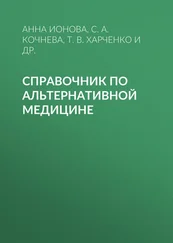 АННА ИОНОВА, С. А. КОЧНЕВА, Т. В. ХАРЧЕНКО И ДР.

СПРАВОЧНИК ПО АЛЬТЕРНАТИВНОЙ МЕДИЦИНЕ